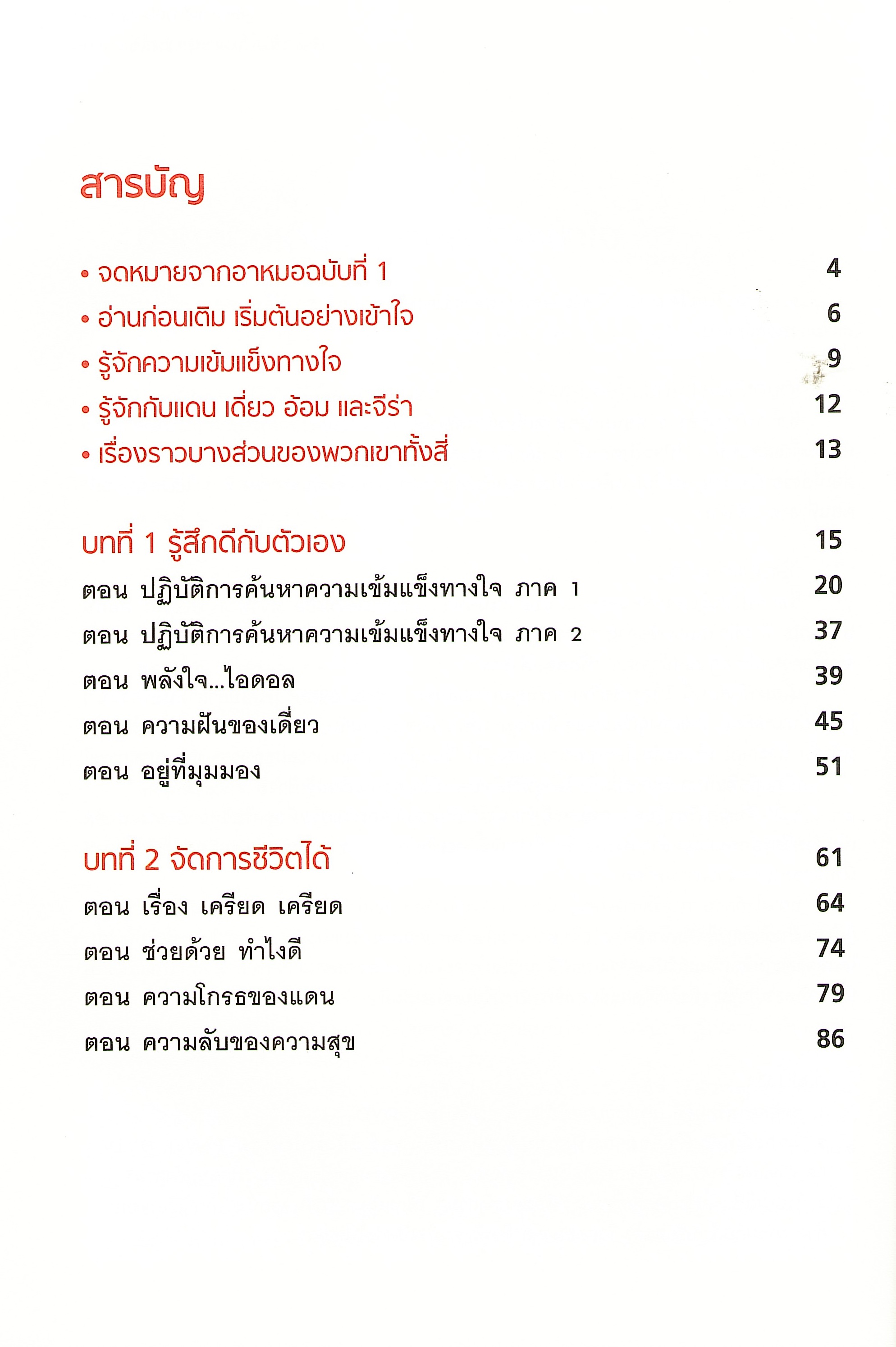 สารบัญ

• จดหมายจากอาหมอฉบับที่ 1 4
• อ่านก่อนเติม เริ่มต้นอย่างเข้าใจ 6
• รู้จักความเข้มแข็งทางใจ 9
• รู้จักกับแดน เดี่ยว อ้อม และจีร่า 12
• เรื่องราวบางส่วนของพวกเขาทั้งสี่ 13

บทที่ 1 รู้สึกดีกับตัวเอง 15
ตอน ปฏิบัติการค้นหาความเข้มแข็งทางใจ ภาค 1 20
ตอน ปฏิบัติการค้นหาความเข้มแข็งทางใจ ภาค 2 37
ตอน พลังใจ...ไอดอล 39
ตอน ความฝันของเดี่ยว 45
ตอน อยู่ที่มุมมอง 51

บทที่ 2 จัดการชีวิตได้ 61
ตอน เรื่อง เครียด เครียด 64
ตอน ช่วยด้วย ทำไงดี 74
ตอน ความโกรธของแดน 79
ตอน ความลับของความสุข 86